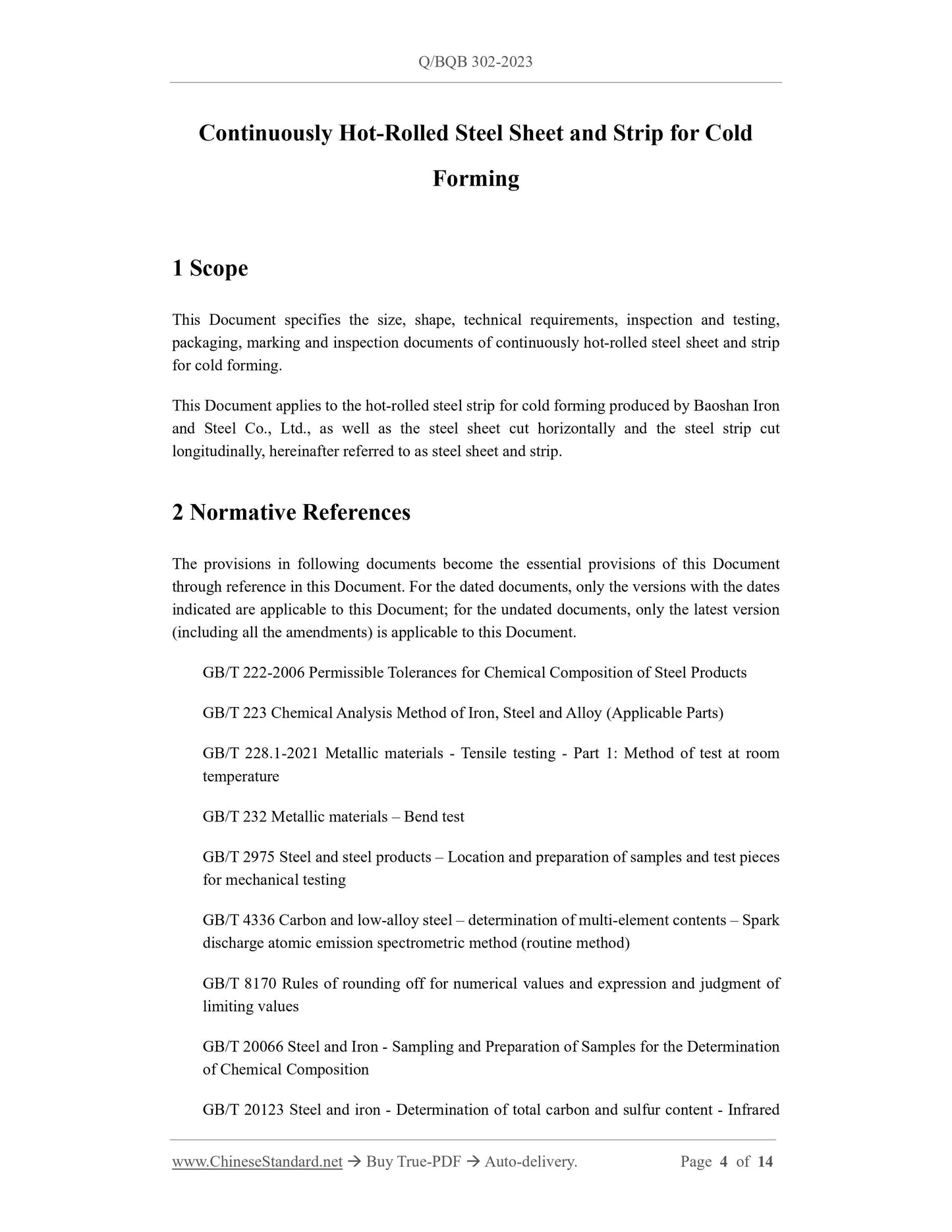 Q/BQB 302-2023

Continuously Hot-Rolled Steel Sheet and Strip for Cold Forming

1 Scope

This Document specifies the size, shape, technical requirements, inspection and testing, packaging, marking and inspection documents of continuously hot-rolled steel sheet and strip for cold forming.

This Document applies to the hot-rolled steel strip for cold forming produced by Baoshan Iron and Steel Co., Ltd., as well as the steel sheet cut horizontally and the steel strip cut longitudinally, hereinafter referred to as steel sheet and strip.

2 Normative References

The provisions in following documents become the essential provisions of this Document through reference in this Document. For the dated documents, only the versions with the dates indicated are applicable to this Document; for the undated documents, only the latest version (including all the amendments) is applicable to this Document.

GB/T 222-2006 Permissible Tolerances for Chemical Composition of Steel Products

GB/T 223 Chemical Analysis Method of Iron, Steel and Alloy (Applicable Parts)

GB/T 228.1-2021 Metallic materials - Tensile testing - Part 1: Method of test at room temperature

GB/T 232 Metallic materials – Bend test

GB/T 2975 Steel and steel products – Location and preparation of samples and test pieces for mechanical testing

GB/T 4336 Carbon and low-alloy steel – determination of multi-element contents – Spark discharge atomic emission spectrometric method (routine method)

GB/T 8170 Rules of rounding off for numerical values and expression and judgment of limiting values

GB/T 20066 Steel and Iron - Sampling and Preparation of Samples for the Determination of Chemical Composition

GB/T 20123 Steel and iron - Determination of total carbon and sulfur content - Infrared

www.ChineseStandard.net → Buy True-PDF → Auto-delivery. Page 4 of 14